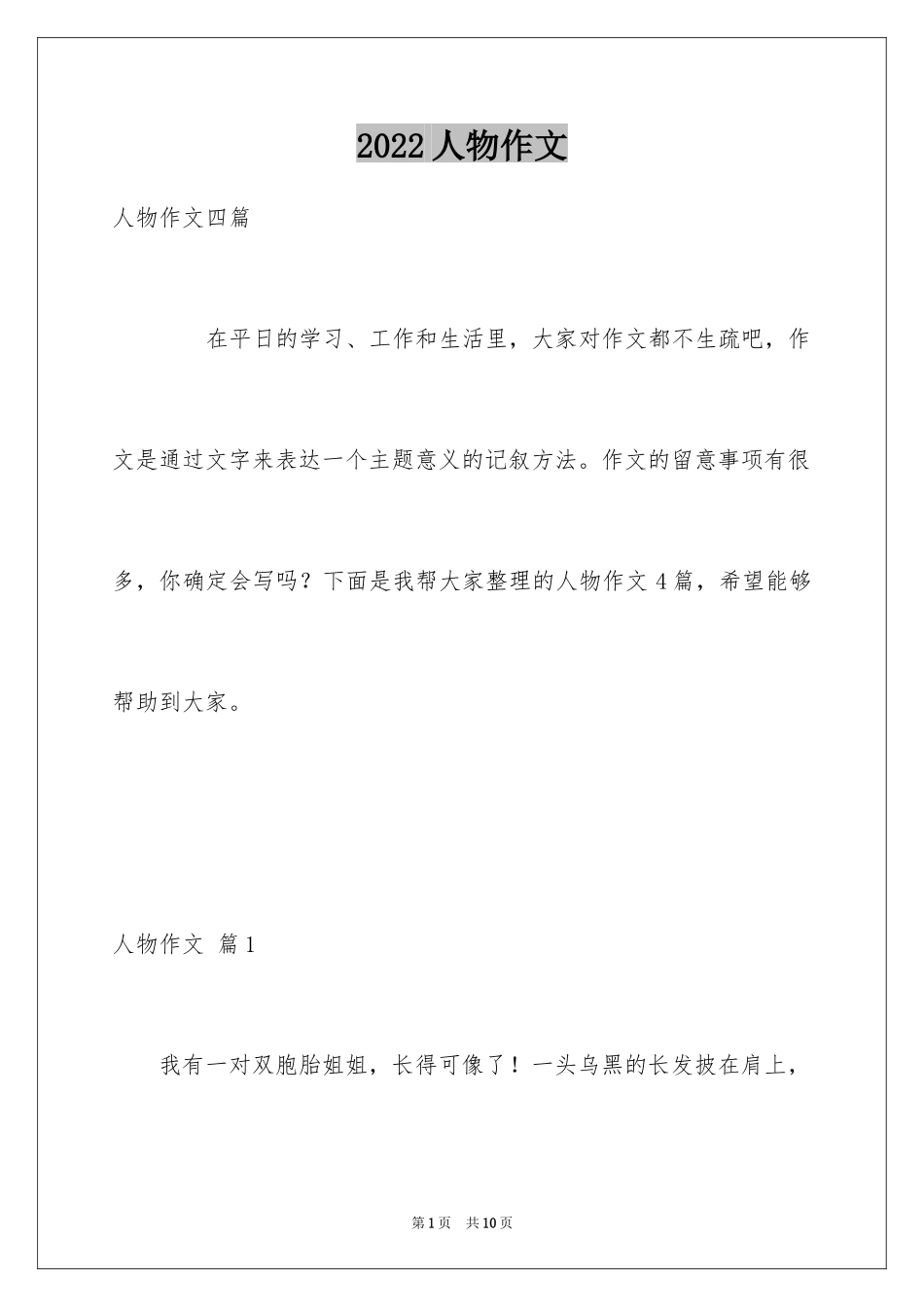 2022 人物作文

人物作文四篇

在平日的学习、工作和生活里，大家对作文都不生疏吧，作文是通过文字来表达一个主题意义的记叙方法。作文的留意事项有很多，你确定会写吗？下面是我帮大家整理的人物作文 4 篇，希望能够帮助到大家。

人物作文 篇 1

我有一对双胞胎姐姐，长得可像了！一头乌黑的长发披在肩上，

第 1 页 共 10 页